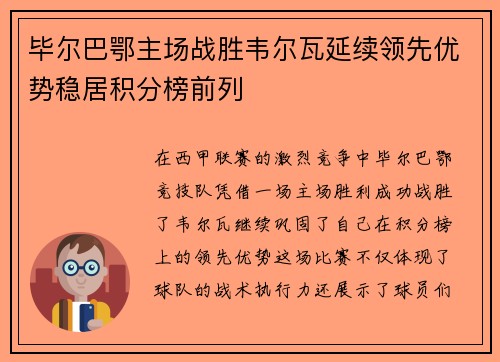 毕尔巴鄂主场战胜韦尔瓦延续领先优势稳居积分榜前列

在西甲联赛的激烈竞争中毕尔巴鄂竞技队凭借一场主场胜利成功战胜了韦尔瓦继续巩固了自己在积分榜上的领先优势这场比赛不仅体现了球队的战术执行力还展示了球员们